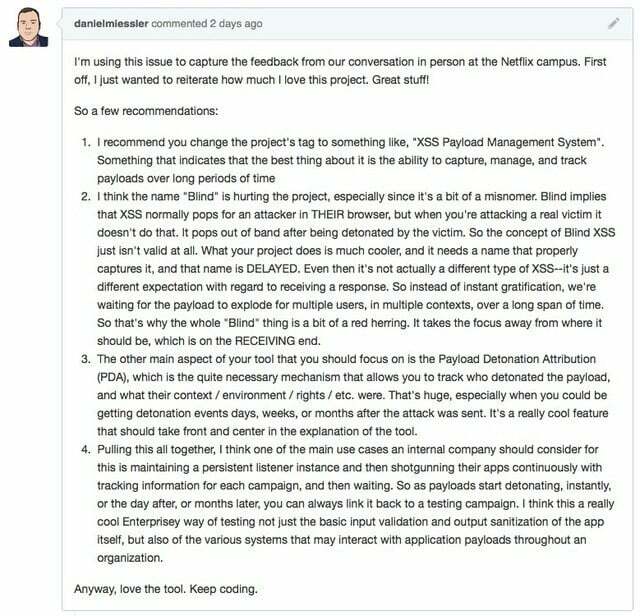 danielmiessler commented 2 days ago

I'm using this issue to capture the feedback from our conversation in person at the Netflix campus. First off, I just wanted to reiterate how much I love this project. Great stuff!

So a few recommendations:

1. I recommend you change the project's tag to something like, "XSS Payload Management System". Something that indicates that the best thing about it is the ability to capture, manage, and track payloads over long periods of time
2. I think the name "Blind" is hurting the project, especially since it's a bit of a misnomer. Blind implies that XSS normally pops for an attacker in THEIR browser, but when you're attacking a real victim it doesn't do that. It pops out of band after being detonated by the victim. So the concept of Blind XSS just isn't valid at all. What your project does is much cooler, and it needs a name that properly captures it, and that name is DELAYED. Even then it's not actually a different type of XSS--it's just a different expectation with regard to receiving a response. So instead of instant gratification, we're waiting for the payload to explode for multiple users, in multiple contexts, over a long span of time. So that's why the whole "Blind" thing is a bit of a red herring. It takes the focus away from where it should be, which is on the RECEIVING end.
3. The other main aspect of your tool that you should focus on is the Payload Detonation Attribution (PDA), which is the quite necessary mechanism that allows you to track who detonated the payload, and what their context / environment / rights / etc. were. That's huge, especially when you could be getting detonation events days, weeks, or months after the attack was sent. It's a really cool feature that should take front and center in the explanation of the tool.
4. Pulling this all together, I think one of the main use cases an internal company should consider for this is maintaining a persistent listener instance and then shotgunning their apps continuously with tracking information for each campaign, and then waiting. So as payloads start detonating, instantly, or the day after, or months later, you can always link it back to a testing campaign. I think this a really cool Enterprisey way of testing not just the basic input validation and output sanitization of the app itself, but also of the various systems that may interact with application payloads throughout an organization.

Anyway, love the tool. Keep coding.